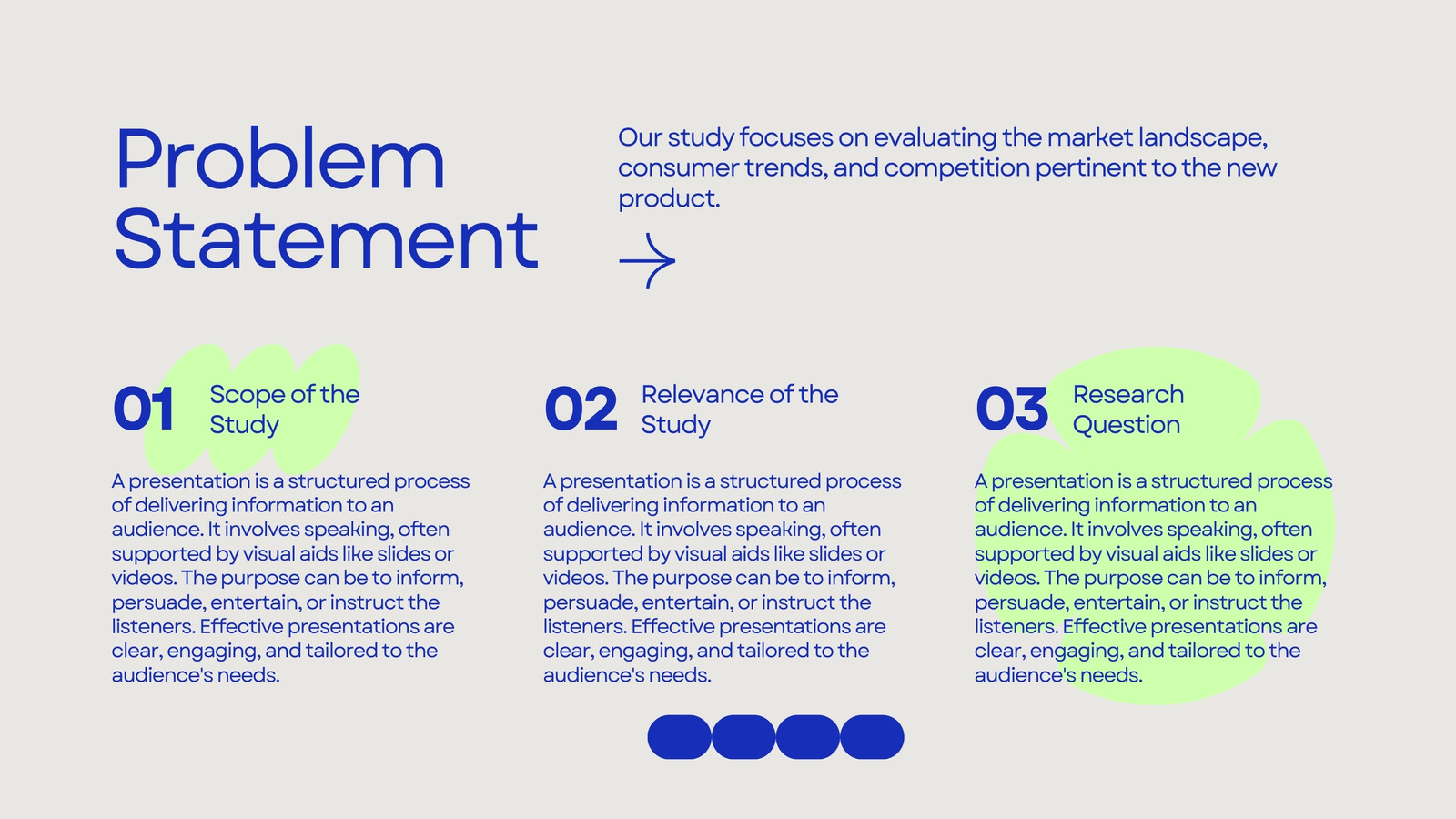 Problem Statement

Our study focuses on evaluating the market landscape, consumer trends, and competition pertinent to the new product.

01 Scope of the Study

A presentation is a structured process of delivering information to an audience. It involves speaking, often supported by visual aids like slides or videos. The purpose can be to inform, persuade, entertain, or instruct the listeners. Effective presentations are clear, engaging, and tailored to the audience's needs.

02 Relevance of the Study

A presentation is a structured process of delivering information to an audience. It involves speaking, often supported by visual aids like slides or videos. The purpose can be to inform, persuade, entertain, or instruct the listeners. Effective presentations are clear, engaging, and tailored to the audience's needs.

03 Research Question

A presentation is a structured process of delivering information to an audience. It involves speaking, often supported by visual aids like slides or videos. The purpose can be to inform, persuade, entertain, or instruct the listeners. Effective presentations are clear, engaging, and tailored to the audience's needs.